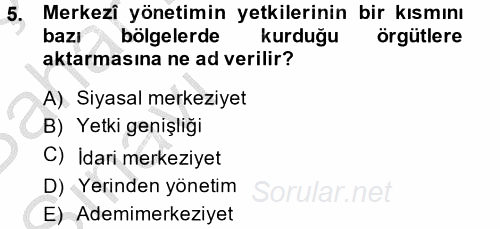 5. Merkezî yönetimin yetkilerinin bir kısmını bazı bölgelerde kurduğu örgütlere aktarmasına ne ad verilir?

A) Siyasal merkeziyet
B) Yetki genişliği
C) İdari merkeziyet
D) Yerinden yönetim
E) Ademimerkeziyet

Sorular.net